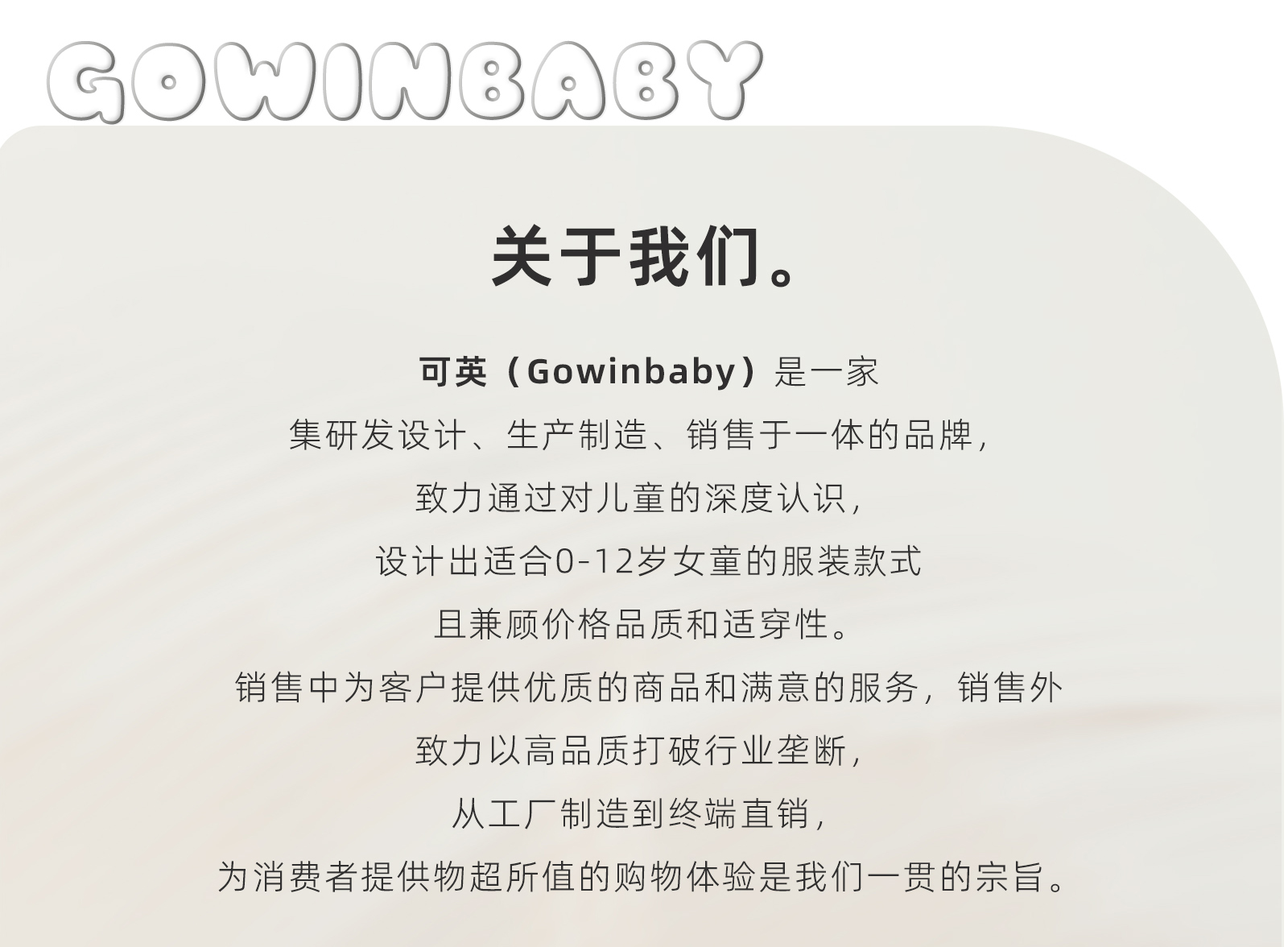 GOWINBABY

关于我们。

可英（Gowinbaby）是一家
集研发设计、生产制造、销售于一体的品牌，
致力通过对儿童的深度认识，
设计出适合0-12岁女童的服装款式
且兼顾价格品质和适穿性。
销售中为客户提供优质的商品和满意的服务，销售外
致力以高品质打破行业垄断，
从工厂制造到终端直销，
为消费者提供物超所值的购物体验是我们一贯的宗旨。